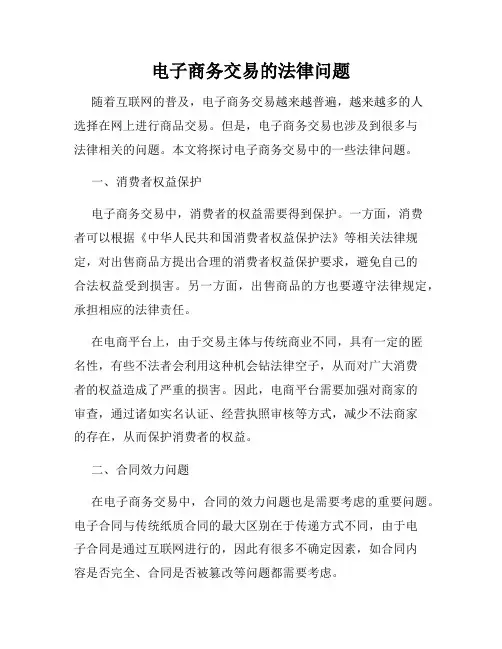 电子商务交易的法律问题

随着互联网的普及，电子商务交易越来越普遍，越来越多的人选择在网上进行商品交易。但是，电子商务交易也涉及到很多与法律相关的问题。本文将探讨电子商务交易中的一些法律问题。

一、消费者权益保护

电子商务交易中，消费者的权益需要得到保护。一方面，消费者可以根据《中华人民共和国消费者权益保护法》等相关法律规定，对出售商品方提出合理的消费者权益保护要求，避免自己的合法权益受到损害。另一方面，出售商品的方也要遵守法律规定，承担相应的法律责任。

在电商平台上，由于交易主体与传统商业不同，具有一定的匿名性，有些不法者会利用这种机会钻法律空子，从而对广大消费者的权益造成了严重的损害。因此，电商平台需要加强对商家的审查，通过诸如实名认证、经营执照审核等方式，减少不法商家的存在，从而保护消费者的权益。

二、合同效力问题

在电子商务交易中，合同的效力问题也是需要考虑的重要问题。电子合同与传统纸质合同的最大区别在于传递方式不同，由于电子合同是通过互联网进行的，因此有很多不确定因素，如合同内容是否完全、合同是否被篡改等问题都需要考虑。